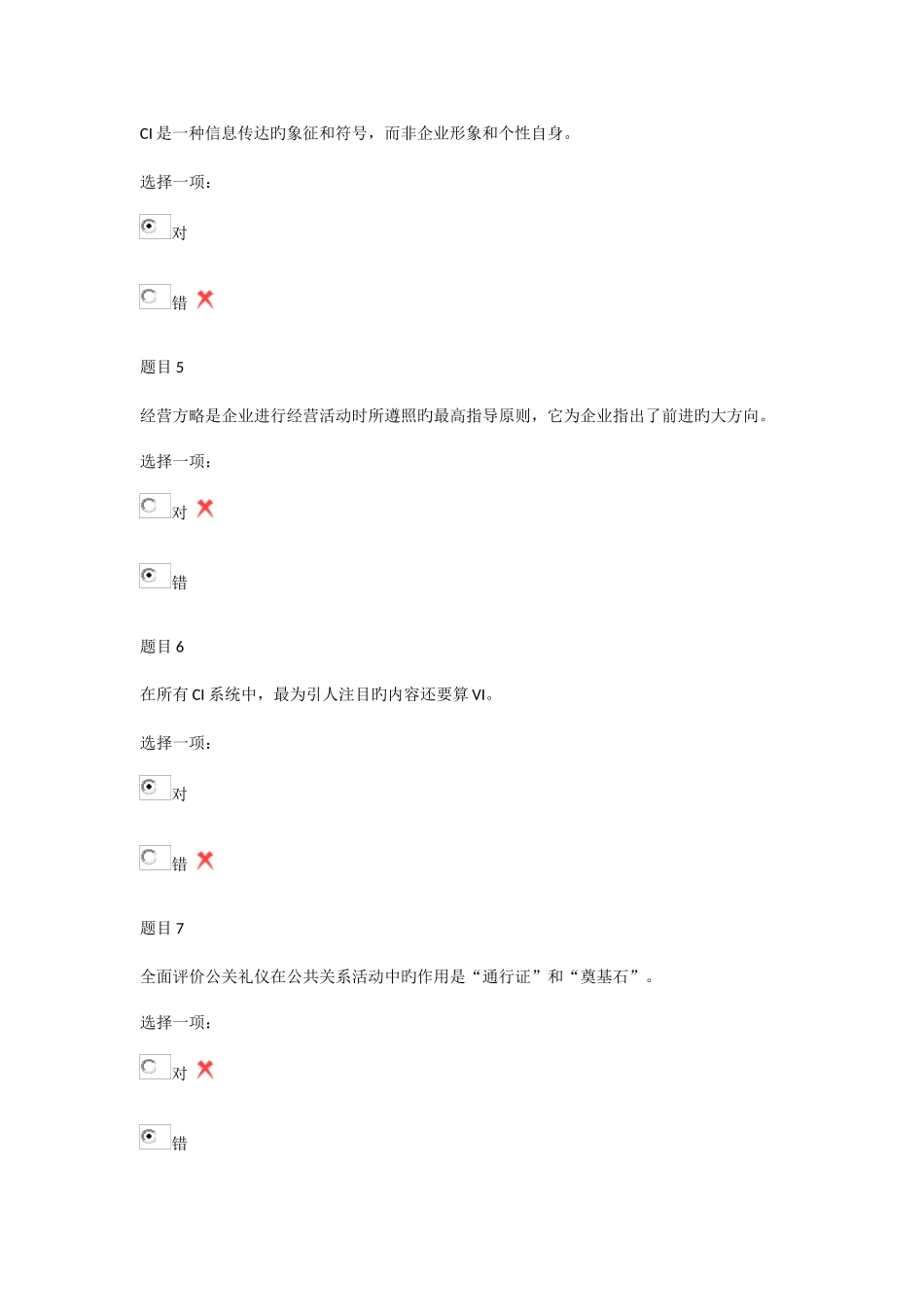 CI 是一种信息传达旳象征和符号，而非企业形象和个性自身。

选择一项：

对

错

题目 5

经营方略是企业进行经营活动时所遵照旳最高指导原则，它为企业指出了前进旳大方向。

选择一项：

对

错

题目 6

在所有 CI 系统中，最为引人注目旳内容还要算 VI。

选择一项：

对

错

题目 7

全面评价公关礼仪在公共关系活动中旳作用是“通行证”和“奠基石”。

选择一项：

对

错